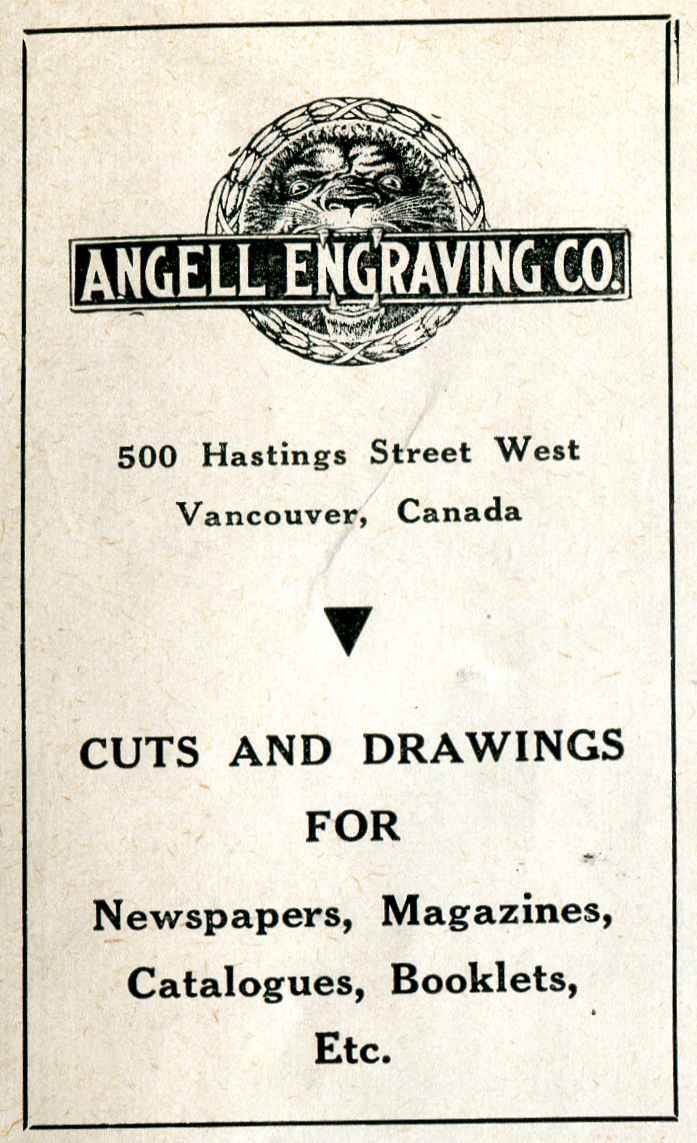 ANGELL ENGRAVING CO.

500 Hastings Street West
Vancouver, Canada

CUTS AND DRAWINGS
FOR
Newspapers, Magazines,
Catalogues, Booklets,
Etc.